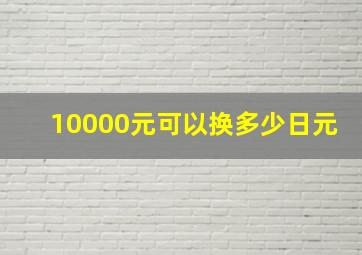 10000元可以换多少日元